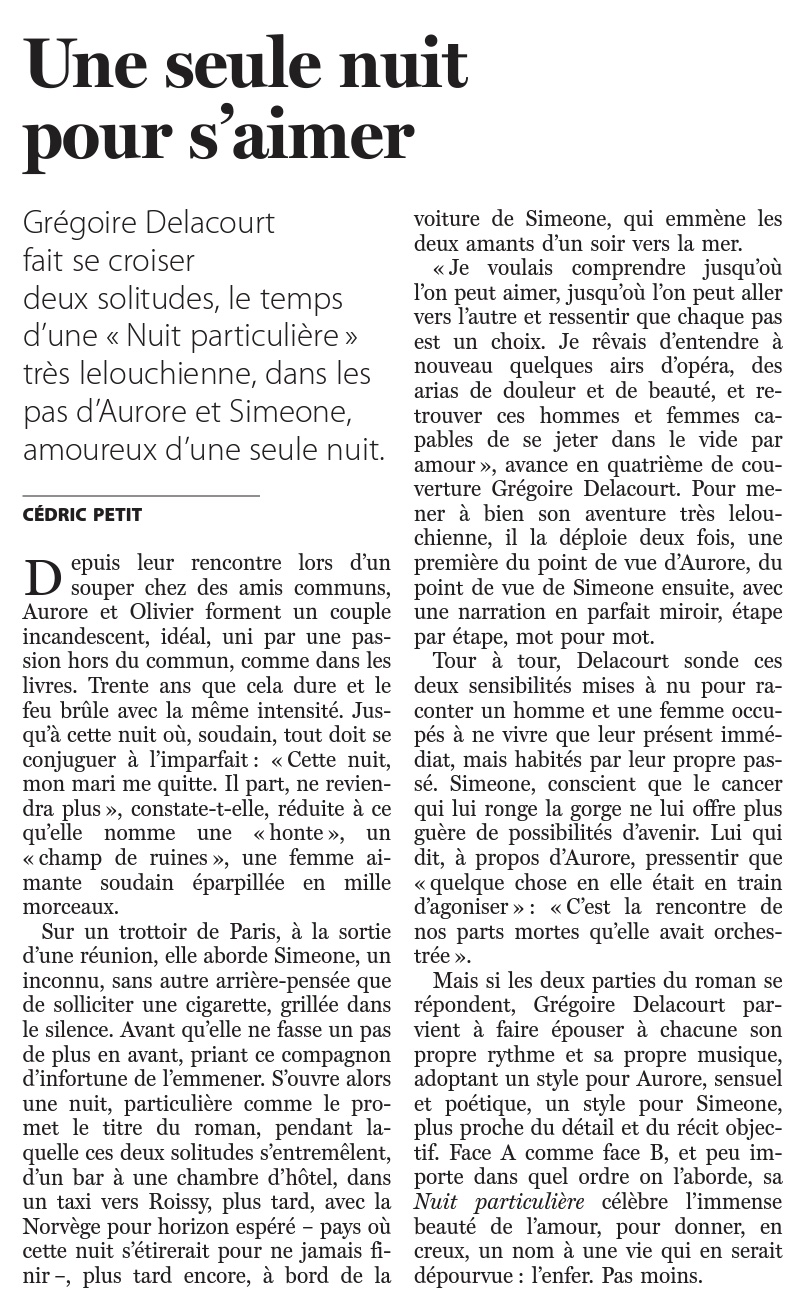 Une seule nuit pour s'aimer

Grégoire Delacourt fait se croiser deux solitudes, le temps d'une « Nuit particulière » très lelouchienne, dans les pas d'Aurore et Simeone, amoureux d'une seule nuit.

CÉDRIC PETIT

Depuis leur rencontre lors d'un souper chez des amis communs, Aurore et Olivier forment un couple incandescent, idéal, uni par une passion hors du commun, comme dans les livres. Trente ans que cela dure et le feu brûle avec la même intensité. Jusqu'à cette nuit où, soudain, tout doit se conjuguer à l'imparfait : « Cette nuit, mon mari me quitte. Il part, ne reviendra plus », constate-t-elle, réduite à ce qu'elle nomme une « honte », un « champ de ruines », une femme aimante soudain éparpillée en mille morceaux.

Sur un trottoir de Paris, à la sortie d'une réunion, elle aborde Simeone, un inconnu, sans autre arrière-pensée que de solliciter une cigarette, grillée dans le silence. Avant qu'elle ne fasse un pas de plus en avant, priant ce compagnon d'infortune de l'emmener. S'ouvre alors une nuit, particulière comme le promet le titre du roman, pendant laquelle ces deux solitudes s'entremêlent, d'un bar à une chambre d'hôtel, dans un taxi vers Roissy, plus tard, avec la Norvège pour horizon espéré – pays où cette nuit s'étirerait pour ne jamais finir –, plus tard encore, à bord de la voiture de Simeone, qui emmène les deux amants d'un soir vers la mer.

« Je voulais comprendre jusqu'où l'on peut aimer, jusqu'où l'on peut aller vers l'autre et ressentir que chaque pas est un choix. Je rêvais d'entendre à nouveau quelques airs d'opéra, des arias de douleur et de beauté, et retrouver ces hommes et femmes capables de se jeter dans le vide par amour », avance en quatrième de couverture Grégoire Delacourt. Pour mener à bien son aventure très lelouchienne, il la déploie deux fois, une première du point de vue d'Aurore, du point de vue de Simeone ensuite, avec une narration en parfait miroir, étape par étape, mot pour mot.

Tour à tour, Delacourt sonde ces deux sensibilités mises à nu pour raconter un homme et une femme occupés à ne vivre que leur présent immédiat, mais habités par leur propre passé. Simeone, conscient que le cancer qui lui ronge la gorge ne lui offre plus guère de possibilités d'avenir. Lui qui dit, à propos d'Aurore, pressentir que « quelque chose en elle était en train d'agoniser » : « C'est la rencontre de nos parts mortes qu'elle avait orchestrée ».

Mais si les deux parties du roman se répondent, Grégoire Delacourt parvient à faire épouser à chacune son propre rythme et sa propre musique, adoptant un style pour Aurore, sensuel et poétique, un style pour Simeone, plus proche du détail et du récit objectif. Face A comme face B, et peu importe dans quel ordre on l'aborde, sa Nuit particulière célèbre l'immense beauté de l'amour, pour donner, en creux, un nom à une vie qui en serait dépourvue : l'enfer. Pas moins.